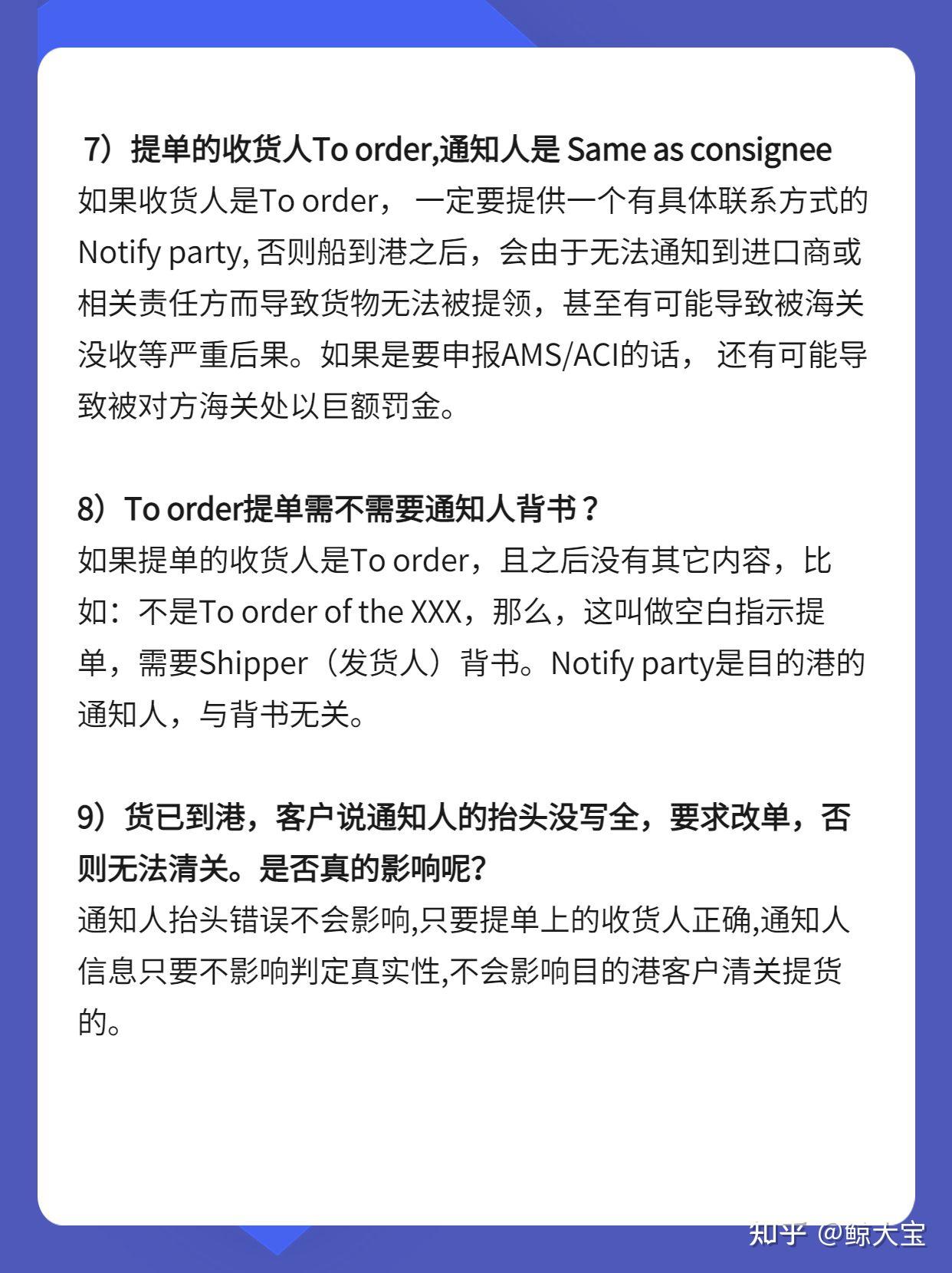 7）提单的收货人To order,通知人是 Same as consignee
如果收货人是To order， 一定要提供一个有具体联系方式的Notify party, 否则船到港之后，会由于无法通知到进口商或相关责任方而导致货物无法被提领，甚至有可能导致被海关没收等严重后果。如果是要申报AMS/ACI的话， 还有可能导致被对方海关处以巨额罚金。

8）To order提单需不需要通知人背书？
如果提单的收货人是To order，且之后没有其它内容，比如：不是To order of the XXX，那么，这叫做空白指示提单，需要Shipper（发货人）背书。Notify party是目的港的通知人，与背书无关。

9）货已到港，客户说通知人的抬头没写全，要求改单，否则无法清关。是否真的影响呢?
通知人抬头错误不会影响,只要提单上的收货人正确,通知人信息只要不影响判定真实性,不会影响目的港客户清关提货的。

知乎 @鲸大宝